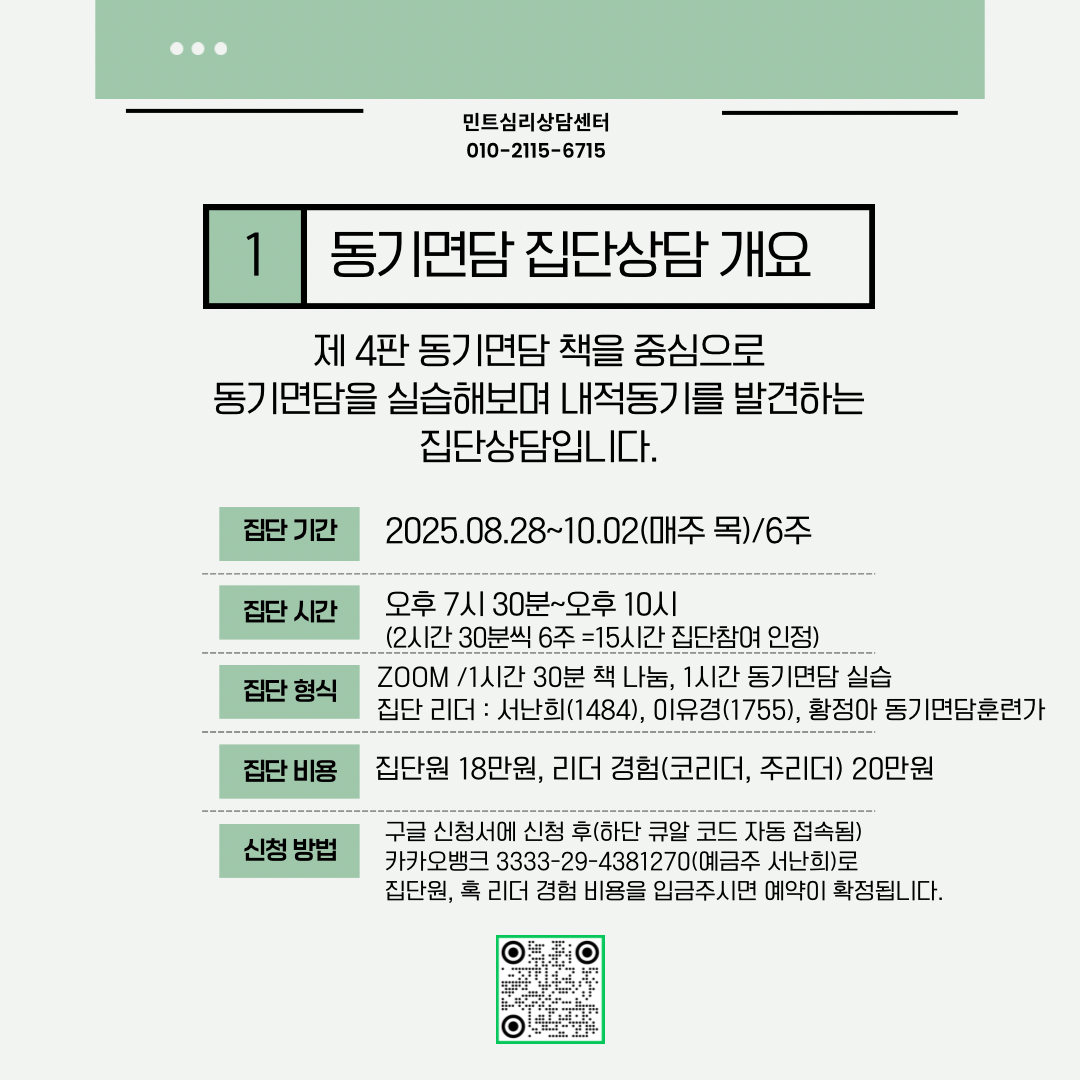 민트심리상담센터
010-2115-6715

1 동기면담 집단상담 개요

제 4판 동기면담 책을 중심으로 동기면담을 실습해보며 내적동기를 발견하는 집단상담입니다.

집단 기간
2025.08.28~10.02(매주 목)/6주

집단 시간
오후 7시 30분~오후 10시
(2시간 30분씩 6주 =15시간 집단참여 인정)

집단 형식
ZOOM /1시간 30분 책 나눔, 1시간 동기면담 실습
집단 리더 : 서난희(1484), 이유경(1755), 황정아 동기면담훈련가

집단 비용
집단원 18만원, 리더 경험(코리더, 주리더) 20만원

신청 방법
구글 신청서에 신청 후(하단 큐알 코드 자동 접속됨)
카카오뱅크 3333-29-4381270(예금주 서난희)로
집단원, 혹 리더 경험 비용을 입금주시면 예약이 확정됩니다.